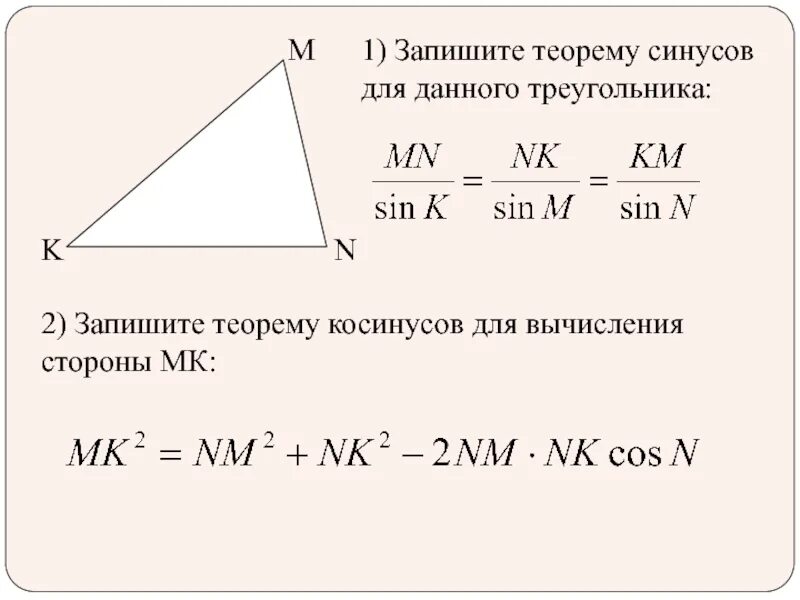 M

K

N

1) Запишите теорему синусов для данного треугольника:

$\frac{MN}{\sin K} = \frac{NK}{\sin M} = \frac{KM}{\sin N}$

2) Запишите теорему косинусов для вычисления стороны МК:

$MK^2 = NM^2 + NK^2 - 2NM \cdot NK \cos N$